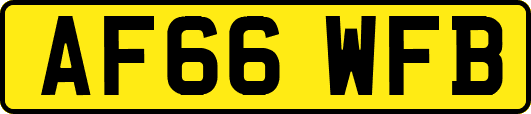 AF66 WFB